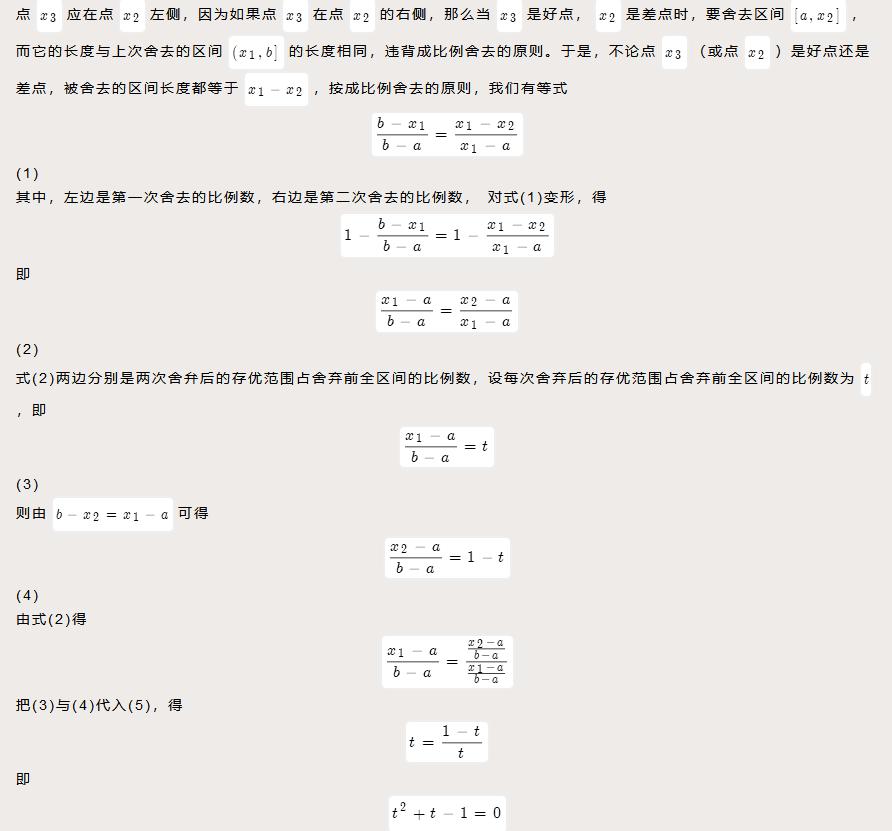 点 $x_3$ 应在点 $x_2$ 左侧，因为如果点 $x_3$ 在点 $x_2$ 的右侧，那么当 $x_3$ 是好点， $x_2$ 是差点时，要舍去区间 $[a, x_2]$ ，而它的长度与上次舍去的区间 $(x_1, b]$ 的长度相同，违背成比例舍去的原则。于是，不论点 $x_3$ （或点 $x_2$ ）是好点还是差点，被舍去的区间长度都等于 $x_1 - x_2$ ，按成比例舍去的原则，我们有等式

$\frac{b - x_1}{b - a} = \frac{x_1 - x_2}{x_1 - a}$

(1)
其中，左边是第一次舍去的比例数，右边是第二次舍去的比例数， 对式(1)变形，得

$1 - \frac{b - x_1}{b - a} = 1 - \frac{x_1 - x_2}{x_1 - a}$

即

$\frac{x_1 - a}{b - a} = \frac{x_2 - a}{x_1 - a}$

(2)
式(2)两边分别是两次舍弁后的存优范围占舍弃前全区间的比例数，设每次舍弃后的存优范围占舍弃前全区间的比例数为 $t$ ，即

$\frac{x_1 - a}{b - a} = t$

(3)
则由 $b - x_2 = x_1 - a$ 可得

$\frac{x_2 - a}{b - a} = 1 - t$

(4)
由式(2)得

$\frac{x_1 - a}{b - a} = \frac{\frac{x_2 - a}{b - a}}{\frac{x_1 - a}{b - a}}$

把(3)与(4)代入(5)，得

$t = \frac{1 - t}{t}$

即

$t^2 + t - 1 = 0$